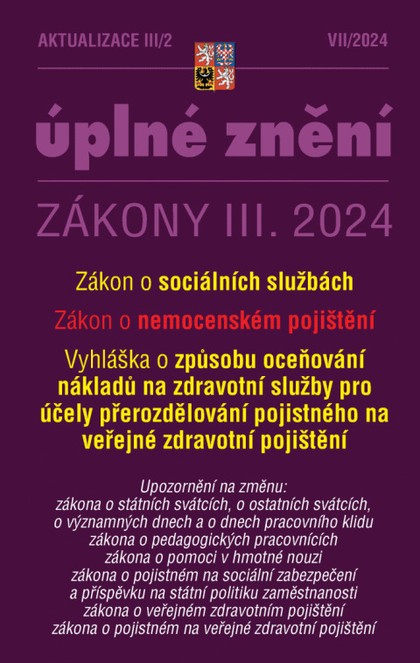 AKTUALIZACE III/2

VII/2024

úplné znění

ZÁKONY III. 2024

Zákon o sociálních službách

Zákon o nemocenském pojištění

Vyhláška o způsobu oceňování nákladů na zdravotní služby pro účely přerozdělování pojistného na veřejné zdravotní pojištění

Upozornění na změnu:
zákona o státních svátcích, o ostatních svátcích, o významných dnech a o dnech pracovního klidu
zákona o pedagogických pracovnících
zákona o pomoci v hmotné nouzi
zákona o pojistném na sociální zabezpečení a příspěvku na státní politiku zaměstnanosti
zákona o veřejném zdravotním pojištění
zákona o pojistném na veřejné zdravotní pojištění